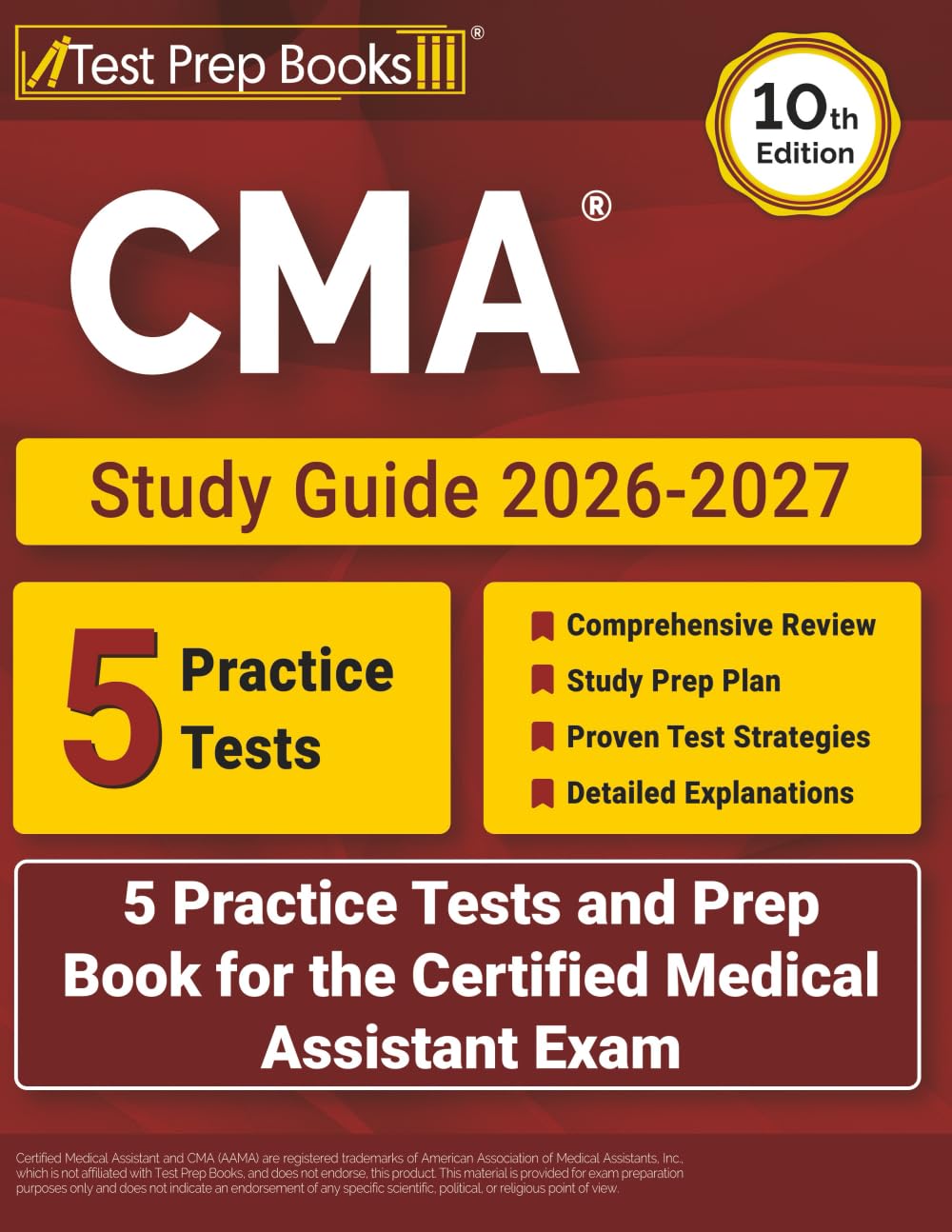 Test Prep Books®

10th Edition

CMA®

Study Guide 2026-2027

5 Practice Tests

Comprehensive Review
Study Prep Plan
Proven Test Strategies
Detailed Explanations

5 Practice Tests and Prep Book for the Certified Medical Assistant Exam

Certified Medical Assistant and CMA (AAMA) are registered trademarks of American Association of Medical Assistants, Inc., which is not affiliated with Test Prep Books, and does not endorse, this product. This material is provided for exam preparation purposes only and does not indicate an endorsement of any specific scientific, political, or religious point of view.